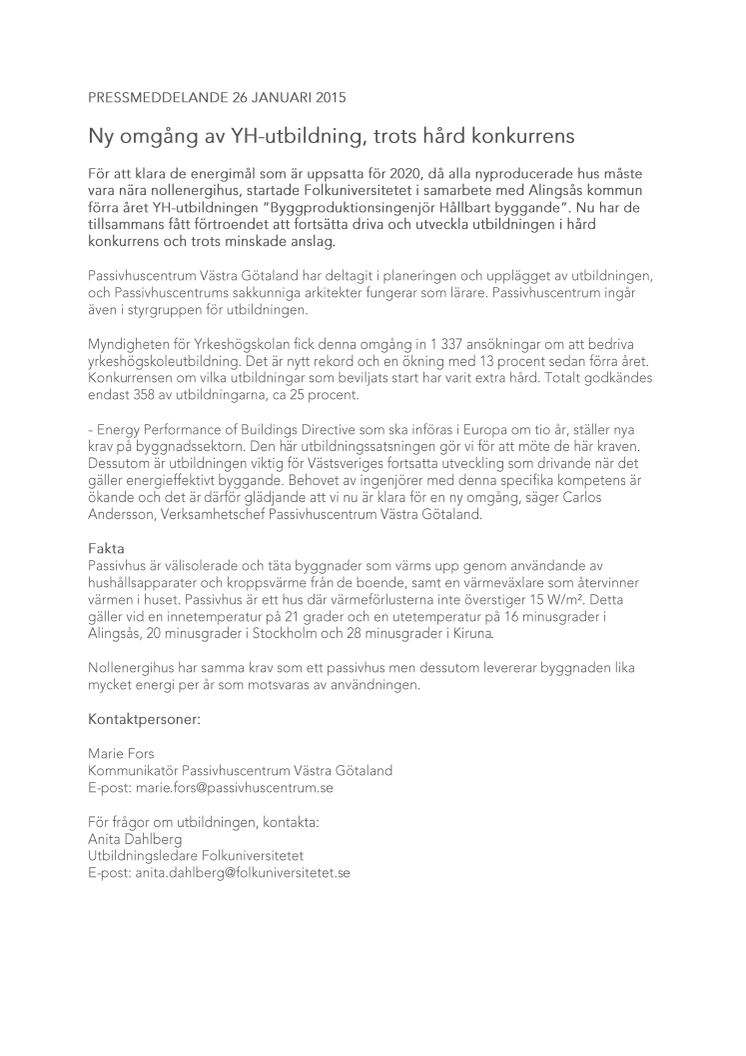 PRESSMEDDELANDE 26 JANUARI 2015

Ny omgång av YH-utbildning, trots hård konkurrens

För att klara de energimål som är uppsatta för 2020, då alla nyproducerade hus måste vara nära nollenergihus, startade Folkuniversitetet i samarbete med Alingsås kommun förra året YH-utbildningen "Byggproduktionsingenjör Hållbart byggande". Nu har de tillsammans fått förtroendet att fortsätta driva och utveckla utbildningen i hård konkurrens och trots minskade anslag.

Passivhuscentrum Västra Götaland har deltagit i planeringen och upplägget av utbildningen, och Passivhuscentrums sakkunniga arkitekter fungerar som lärare. Passivhuscentrum ingår även i styrgruppen för utbildningen.

Myndigheten för Yrkeshögskolan fick denna omgång in 1 337 ansökningar om att bedriva yrkeshögskoleutbildning. Det är nytt rekord och en ökning med 13 procent sedan förra året. Konkurrensen om vilka utbildningar som beviljats start har varit extra hård. Totalt godkändes endast 358 av utbildningarna, ca 25 procent.

- Energy Performance of Buildings Directive som ska införas i Europa om tio år, ställer nya krav på byggnadssektorn. Den här utbildningssatsningen gör vi för att möte de här kraven. Dessutom är utbildningen viktig för Västsveriges fortsatta utveckling som drivande när det gäller energieffektivt byggande. Behovet av ingenjörer med denna specifika kompetens är ökande och det är därför glädjande att vi nu är klara för en ny omgång, säger Carlos Andersson, Verksamhetschef Passivhuscentrum Västra Götaland.

Fakta
Passivhus är välisolerade och täta byggnader som värms upp genom användande av hushållsapparater och kroppsvärme från de boende, samt en värmeväxlare som återvinner värmen i huset. Passivhus är ett hus där värmeförlusterna inte överstiger 15 W/m². Detta gäller vid en innetemperatur på 21 grader och en utetemperatur på 16 minusgrader i Alingsås, 20 minusgrader i Stockholm och 28 minusgrader i Kiruna.

Nollenergihus har samma krav som ett passivhus men dessutom levererar byggnaden lika mycket energi per år som motsvaras av användningen.

Kontaktpersoner:

Marie Fors
Kommunikatör Passivhuscentrum Västra Götaland
E-post: marie.fors@passivhuscentrum.se

För frågor om utbildningen, kontakta:
Anita Dahlberg
Utbildningsledare Folkuniversitetet
E-post: anita.dahlberg@folkuniversitetet.se